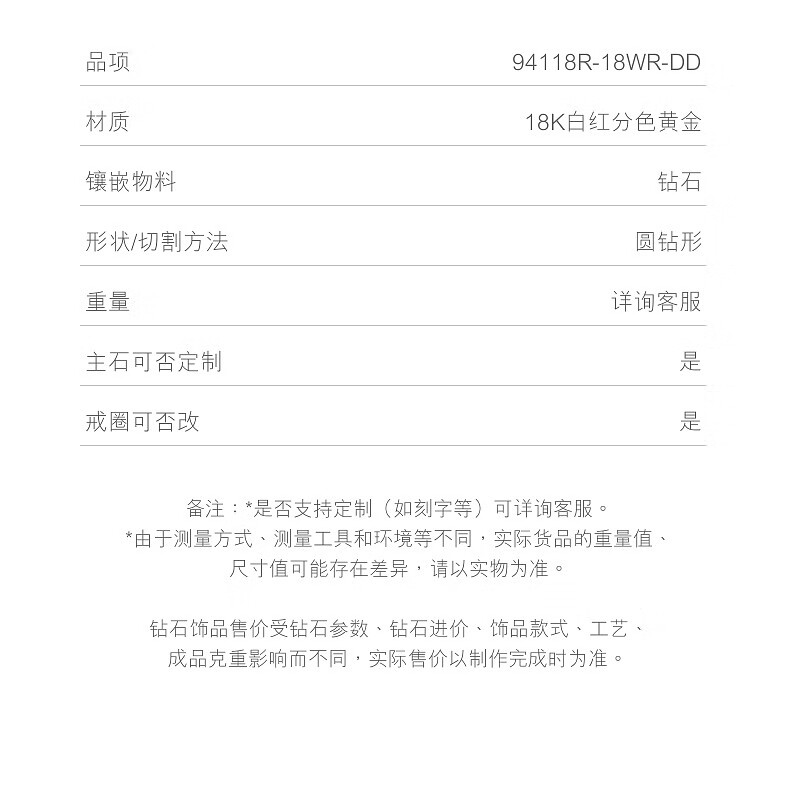 品项 94118R-18WR-DD

材质 18K白红分色黄金

镶嵌物料 钻石

形状/切割方法 圆钻形

重量 详询客服

主石可否定制 是

戒圈可否改 是

备注：*是否支持定制（如刻字等）可详询客服。
*由于测量方式、测量工具和环境等不同，实际货品的重量值、尺寸值可能存在差异，请以实物为准。

钻石饰品售价受钻石参数、钻石进价、饰品款式、工艺、成品克重影响而不同，实际售价以制作完成时为准。